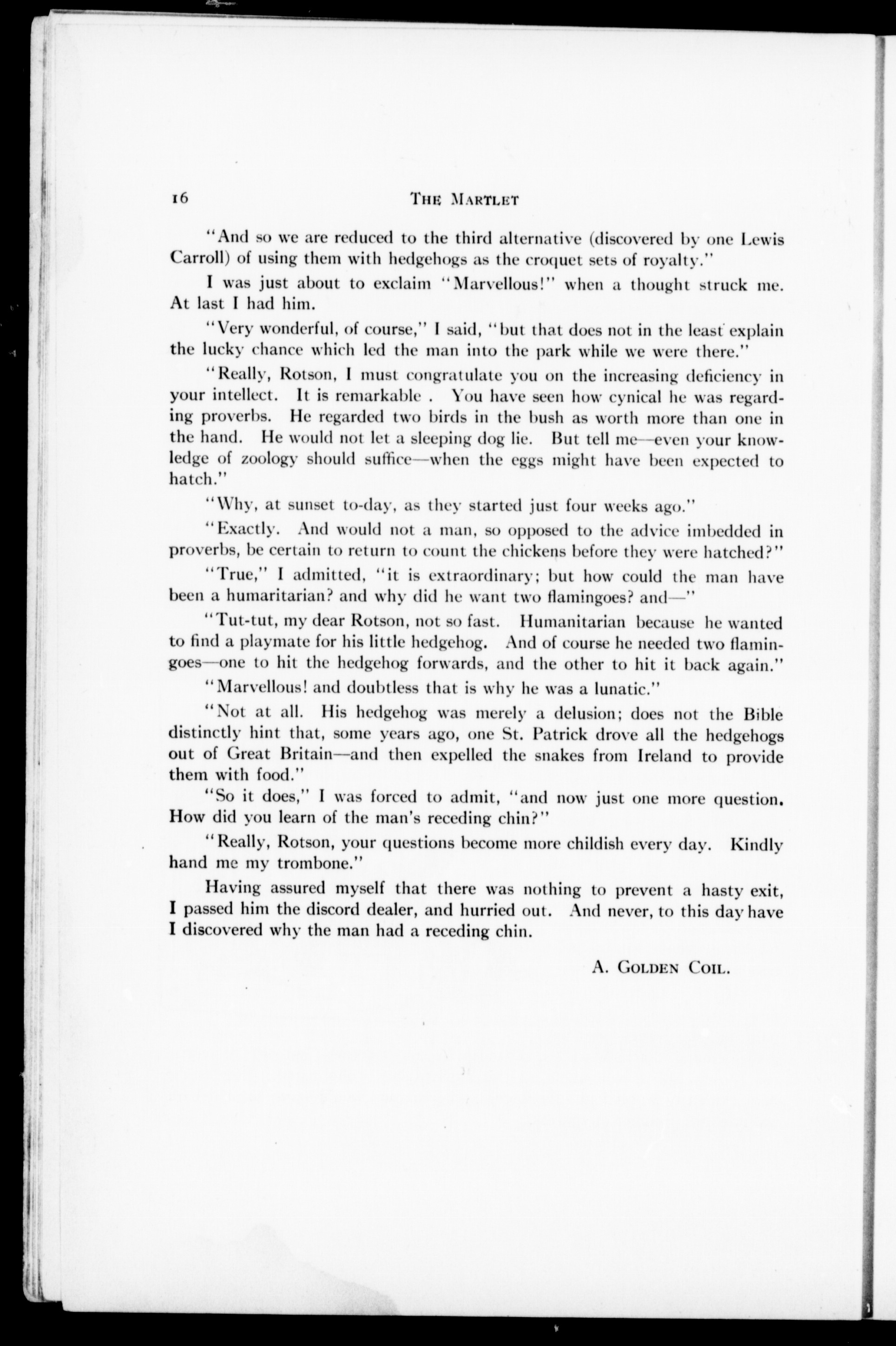 16 THE MARTLET

"And so we are reduced to the third alternative (discovered by one Lewis Carroll) of using them with hedgehogs as the croquet sets of royalty."

I was just about to exclaim "Marvellous!" when a thought struck me. At last I had him.

"Very wonderful, of course," I said, "but that does not in the least explain the lucky chance which led the man into the park while we were there."

"Really, Rotson, I must congratulate you on the increasing deficiency in your intellect. It is remarkable . You have seen how cynical he was regarding proverbs. He regarded two birds in the bush as worth more than one in the hand. He would not let a sleeping dog lie. But tell me—even your knowledge of zoology should suffice—when the eggs might have been expected to hatch."

"Why, at sunset to-day, as they started just four weeks ago."

"Exactly. And would not a man, so opposed to the advice imbedded in proverbs, be certain to return to count the chickens before they were hatched?"

"True," I admitted, "it is extraordinary; but how could the man have been a humaritarian? and why did he want two flamingoes? and—"

"Tut-tut, my dear Rotson, not so fast. Humanitarian because he wanted to find a playmate for his little hedgehog. And of course he needed two flamingoes—one to hit the hedgehog forwards, and the other to hit it back again."

"Marvellous! and doubtless that is why he was a lunatic."

"Not at all. His hedgehog was merely a delusion; does not the Bible distinctly hint that, some years ago, one St. Patrick drove all the hedgehogs out of Great Britain—and then expelled the snakes from Ireland to provide them with food."

"So it does," I was forced to admit, "and now just one more question. How did you learn of the man's receding chin?"

"Really, Rotson, your questions become more childish every day. Kindly hand me my trombone."

Having assured myself that there was nothing to prevent a hasty exit, I passed him the discord dealer, and hurried out. And never, to this day have I discovered why the man had a receding chin.

A. GOLDEN COIL.